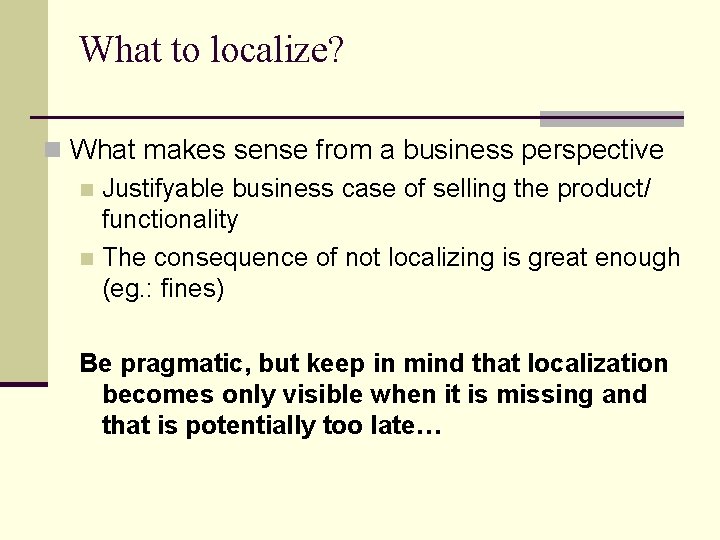 What to localize?

What makes sense from a business perspective

Justifyable business case of selling the product/ functionality

The consequence of not localizing is great enough (eg.: fines)

Be pragmatic, but keep in mind that localization becomes only visible when it is missing and that is potentially too late…